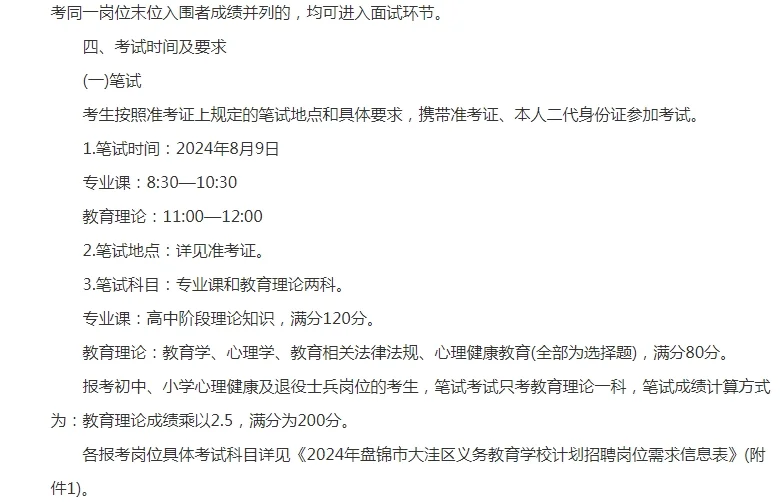 考同一岗位末位入围者成绩并列的，均可进入面试环节。

四、考试时间及要求

(一)笔试

考生按照准考证上规定的笔试地点和具体要求，携带准考证、本人二代身份证参加考试。

1.笔试时间：2024年8月9日

专业课：8:30—10:30

教育理论：11:00—12:00

2.笔试地点：详见准考证。

3.笔试科目：专业课和教育理论两科。

专业课：高中阶段理论知识，满分120分。

教育理论：教育学、心理学、教育相关法律法规、心理健康教育(全部为选择题)，满分80分。

报考初中、小学心理健康及退役士兵岗位的考生，笔试考试只考教育理论一科，笔试成绩计算方式为：教育理论成绩乘以2.5，满分为200分。

各报考岗位具体考试科目详见《2024年盘锦市大洼区义务教育学校计划招聘岗位需求信息表》(附件1)。